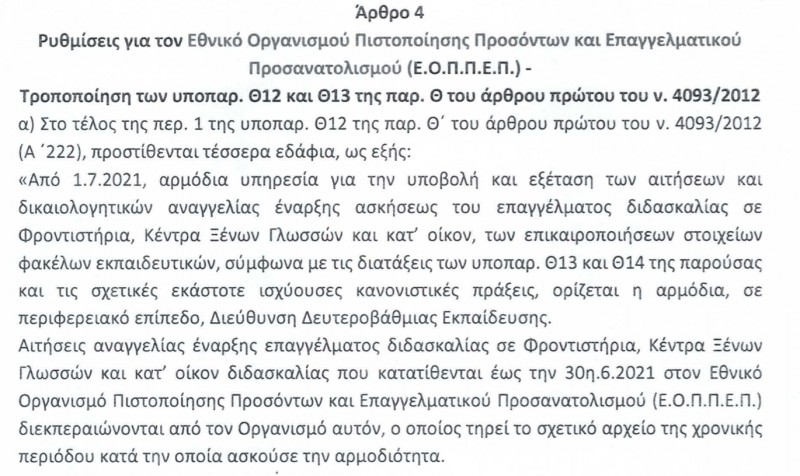 Άρθρο 4
Ρυθμίσεις για τον Εθνικό Οργανισμού Πιστοποίησης Προσόντων και Επαγγελματικού Προσανατολισμού (Ε.Ο.Π.Π.Ε.Π.) -
Τροποποίηση των υποπαρ. Θ12 και Θ13 της παρ. Θ του άρθρου πρώτου του ν. 4093/2012

α) Στο τέλος της περ. 1 της υποπαρ. Θ12 της παρ. Θ΄ του άρθρου πρώτου του ν. 4093/2012 (Α ΄222), προστίθενται τέσσερα εδάφια, ως εξής:

«Από 1.7.2021, αρμόδια υπηρεσία για την υποβολή και εξέταση των αιτήσεων και δικαιολογητικών αναγγελίας έναρξης ασκήσεως του επαγγέλματος διδασκαλίας σε Φροντιστήρια, Κέντρα Ξένων Γλωσσών και κατ' οίκον, των επικαιροποιήσεων στοιχείων φακέλων εκπαιδευτικών, σύμφωνα με τις διατάξεις των υποπαρ. Θ13 και Θ14 της παρούσας και τις σχετικές εκάστοτε ισχύουσες κανονιστικές πράξεις, ορίζεται η αρμόδια, σε περιφερειακό επίπεδο, Διεύθυνση Δευτεροβάθμιας Εκπαίδευσης.

Αιτήσεις αναγγελίας έναρξης επαγγέλματος διδασκαλίας σε Φροντιστήρια, Κέντρα Ξένων Γλωσσών και κατ' οίκον διδασκαλίας που κατατίθενται έως την 30η.6.2021 στον Εθνικό Οργανισμό Πιστοποίησης Προσόντων και Επαγγελματικού Προσανατολισμού (Ε.Ο.Π.Π.Ε.Π.) διεκπεραιώνονται από τον Οργανισμό αυτόν, ο οποίος τηρεί το σχετικό αρχείο της χρονικής περιόδου κατά την οποία ασκούσε την αρμοδιότητα.